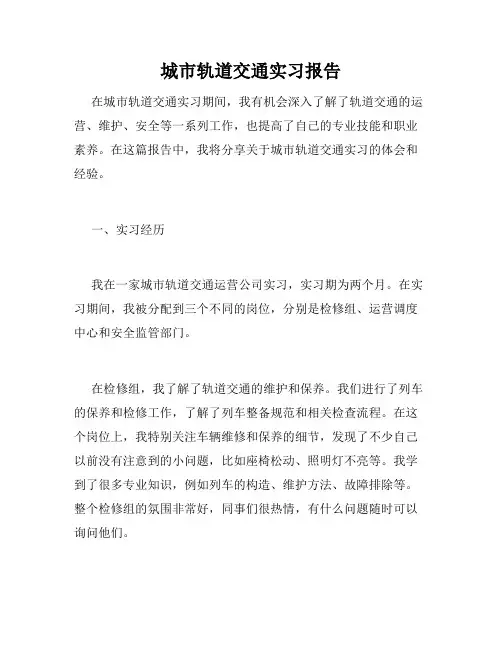 城市轨道交通实习报告

在城市轨道交通实习期间，我有机会深入了解了轨道交通的运营、维护、安全等一系列工作，也提高了自己的专业技能和职业素养。在这篇报告中，我将分享关于城市轨道交通实习的体会和经验。

一、实习经历

我在一家城市轨道交通运营公司实习，实习期为两个月。在实习期间，我被分配到三个不同的岗位，分别是检修组、运营调度中心和安全监管部门。

在检修组，我了解了轨道交通的维护和保养。我们进行了列车的保养和检修工作，了解了列车整备规范和相关检查流程。在这个岗位上，我特别关注车辆维修和保养的细节，发现了不少自己以前没有注意到的小问题，比如座椅松动、照明灯不亮等。我学到了很多专业知识，例如列车的构造、维护方法、故障排除等。整个检修组的氛围非常好，同事们很热情，有什么问题随时可以询问他们。